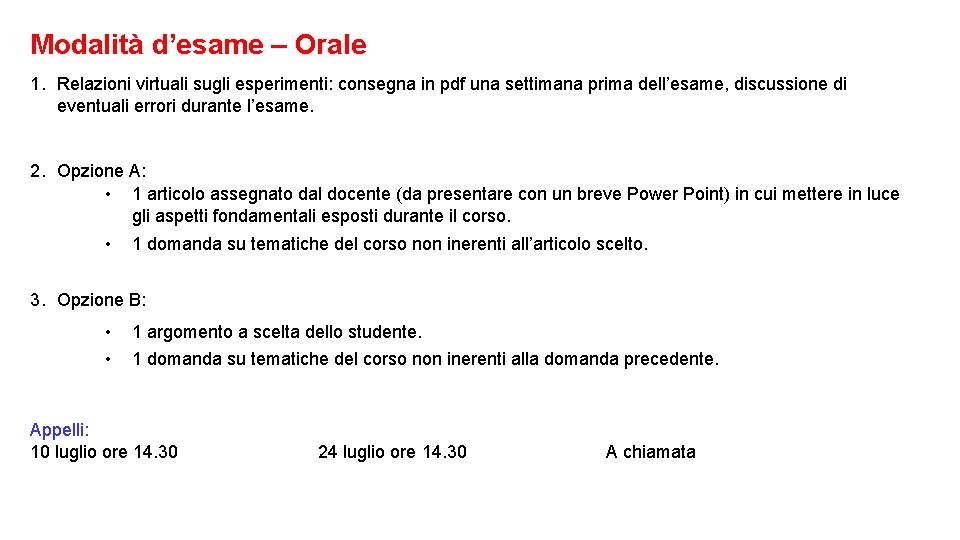 Modalità d’esame – Orale

1. Relazioni virtuali sugli esperimenti: consegna in pdf una settimana prima dell’esame, discussione di eventuali errori durante l’esame.

2. Opzione A:
• 1 articolo assegnato dal docente (da presentare con un breve Power Point) in cui mettere in luce gli aspetti fondamentali esposti durante il corso.
• 1 domanda su tematiche del corso non inerenti all’articolo scelto.

3. Opzione B:
• 1 argomento a scelta dello studente.
• 1 domanda su tematiche del corso non inerenti alla domanda precedente.

Appelli:
10 luglio ore 14.30

24 luglio ore 14.30

A chiamata